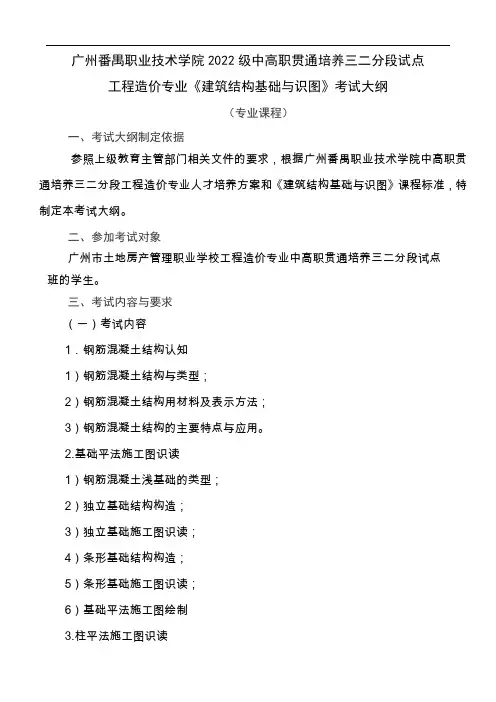 广州番禺职业技术学院 2022 级中高职贯通培养三二分段试点
工程造价专业《建筑结构基础与识图》考试大纲

（专业课程）

一、考试大纲制定依据

参照上级教育主管部门相关文件的要求，根据广州番禺职业技术学院中高职贯通培养三二分段工程造价专业人才培养方案和《建筑结构基础与识图》课程标准，特制定本考试大纲。

二、参加考试对象

广州市土地房产管理职业学校工程造价专业中高职贯通培养三二分段试点班的学生。

三、考试内容与要求

（一）考试内容

1．钢筋混凝土结构认知

1）钢筋混凝土结构与类型；

2）钢筋混凝土结构用材料及表示方法；

3）钢筋混凝土结构的主要特点与应用。

2.基础平法施工图识读

1）钢筋混凝土浅基础的类型；

2）独立基础结构构造；

3）独立基础施工图识读；

4）条形基础结构构造；

5）条形基础施工图识读；

6）基础平法施工图绘制

3.柱平法施工图识读